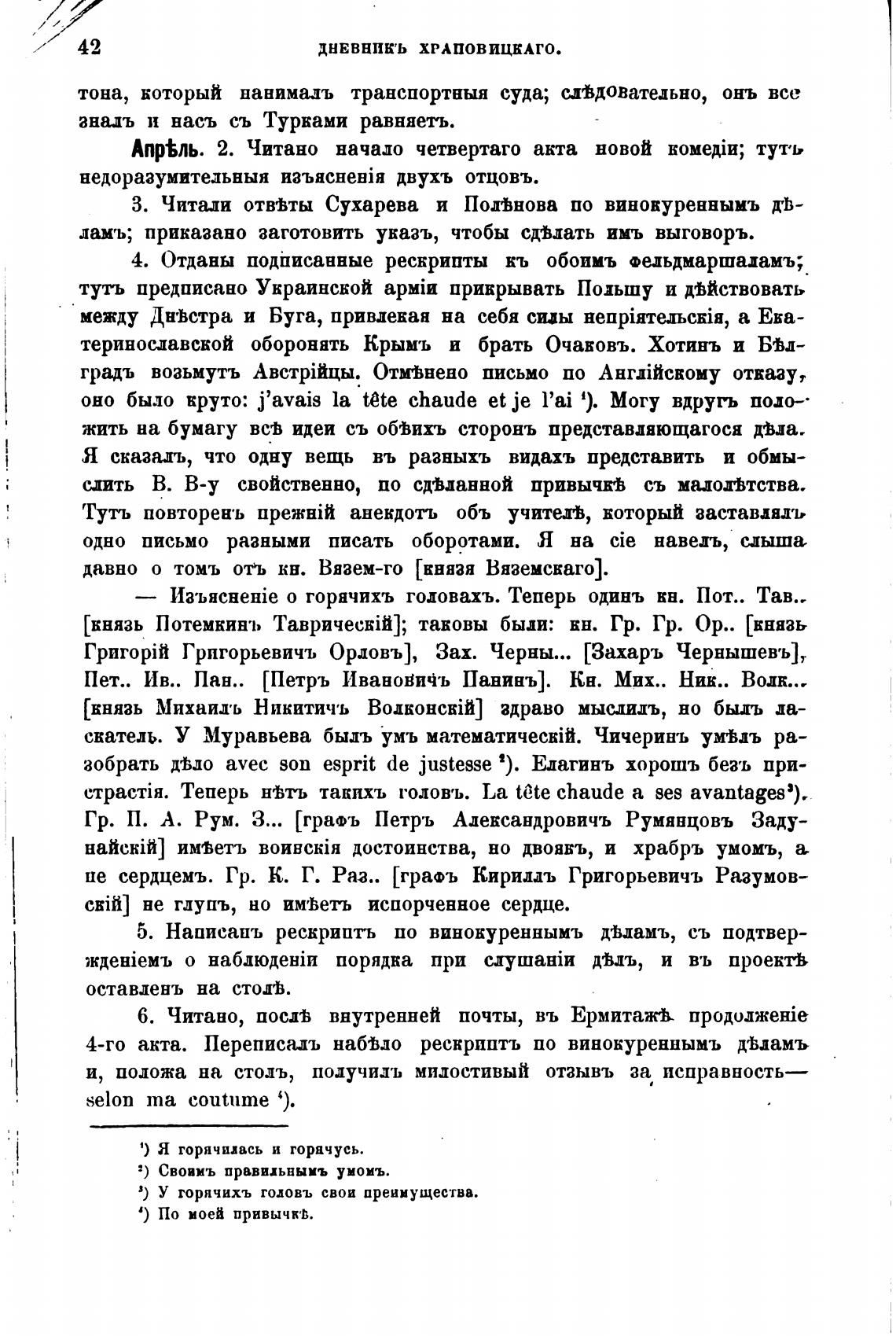 42 ДНЕВНИКЪ ХРАПОВИЦКАГО.

тона, который нанималъ транспортныя суда; слѣдовательно, онъ все зналъ и насъ съ Турками равняетъ.

Апрѣль. 2. Читано начало четвертаго акта новой комедіи; тутъ недоразумительныя изъясненія двухъ отцовъ.

3. Читали отвѣты Сухарева и Полѣнова по винокуреннымъ дѣламъ; приказано заготовить указъ, чтобы сдѣлать имъ выговоръ.

4. Отданы подписанные рескрипты къ обоимъ фельдмаршаламъ; тутъ предписано Украинской арміи прикрывать Польшу и дѣйствовать между Днѣстра и Буга, привлекая на себя силы непріятельскія, а Екатеринославской оборонять Крымъ и брать Очаковъ. Хотинъ и Бѣлградъ возьмутъ Австрійцы. Отмѣнено письмо по Англійскому отказу, оно было круто: j'avais la tête chaude et je l'ai $^1$). Могу вдругъ положить на бумагу всѣ идеи съ обѣихъ сторонъ представляющагося дѣла. Я сказалъ, что одну вещь въ разныхъ видахъ представить и обмыслить В. В-у свойственно, по сдѣланной привычкѣ съ малолѣтства. Тутъ повторенъ прежній анекдотъ объ учителѣ, который заставлялъ одно письмо разными писать оборотами. Я на сіе навелъ, слыша давно о томъ отъ кн. Вязем-го [князя Вяземскаго].

— Изъясненіе о горячихъ головахъ. Теперь одинъ кн. Пот.. Тав.. [князь Потемкинъ Таврическій]; таковы были: кн. Гр. Гр. Ор.. [князь Григорій Григорьевичъ Орловъ], Зах. Черны... [Захаръ Чернышевъ], Пет.. Ив.. Пан.. [Петръ Ивановичъ Панинъ]. Кн. Мих.. Ник.. Волк... [князь Михаилъ Никитичъ Волконскій] здраво мыслилъ, но былъ ласкатель. У Муравьева былъ умъ математическій. Чичеринъ умѣлъ разобрать дѣло avec son esprit de justesse $^2$). Елагинъ хорошъ безъ пристрастія. Теперь нѣтъ такихъ головъ. La tête chaude a ses avantages$^3$). Гр. П. А. Рум. З... [графъ Петръ Александровичъ Румянцовъ Задунайскій] имѣетъ воинскія достоинства, но двоякъ, и храбръ умомъ, а не сердцемъ. Гр. К. Г. Раз.. [графъ Кириллъ Григорьевичъ Разумовскій] не глупъ, но имѣетъ испорченное сердце.

5. Написанъ рескриптъ по винокуреннымъ дѣламъ, съ подтвержденіемъ о наблюденіи порядка при слушаніи дѣлъ, и въ проектѣ оставленъ на столѣ.

6. Читано, послѣ внутренней почты, въ Ермитажѣ продолженіе 4-го акта. Переписалъ набѣло рескриптъ по винокуреннымъ дѣламъ и, положа на столъ, получилъ милостивый отзывъ за исправность— selon ma coutume $^4$).

$^1$) Я горячилась и горячусь.
$^2$) Своимъ правильнымъ умомъ.
$^3$) У горячихъ головъ свои преимущества.
$^4$) По моей привычкѣ.